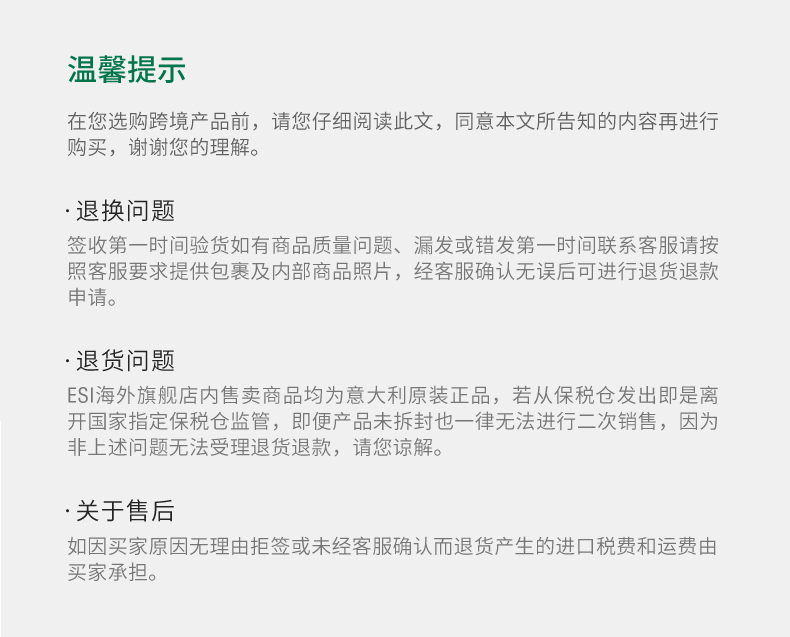 温馨提示

在您选购跨境产品前，请您仔细阅读此文，同意本文所告知的内容再进行购买，谢谢您的理解。

·退换问题

签收第一时间验货如有商品质量问题、漏发或错发第一时间联系客服请按照客服要求提供包裹及内部商品照片，经客服确认无误后可进行退货退款申请。

·退货问题

ESI海外旗舰店内售卖商品均为意大利原装正品，若从保税仓发出即是离开国家指定保税仓监管，即便产品未拆封也一律无法进行二次销售，因为非上述问题无法受理退货退款，请您谅解。

·关于售后

如因买家原因无理由拒签或未经客服确认而退货产生的进口税费和运费由买家承担。